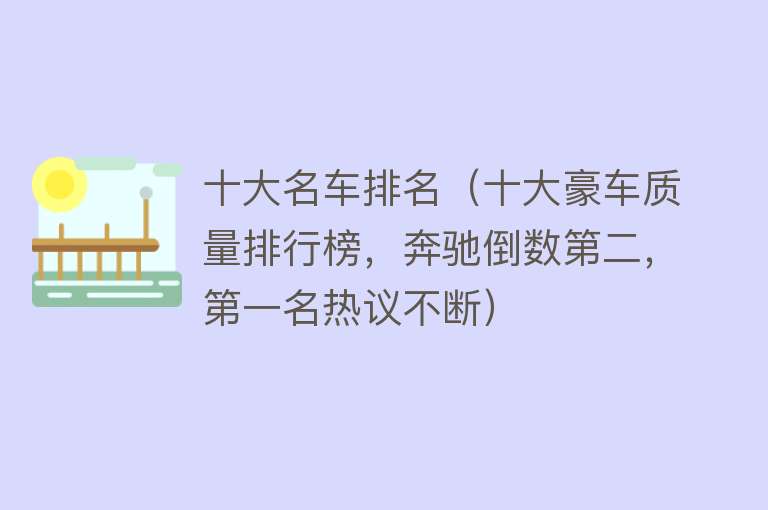 十大名车排名（十大豪车质量排行榜，奔驰倒数第二，第一名热议不断）